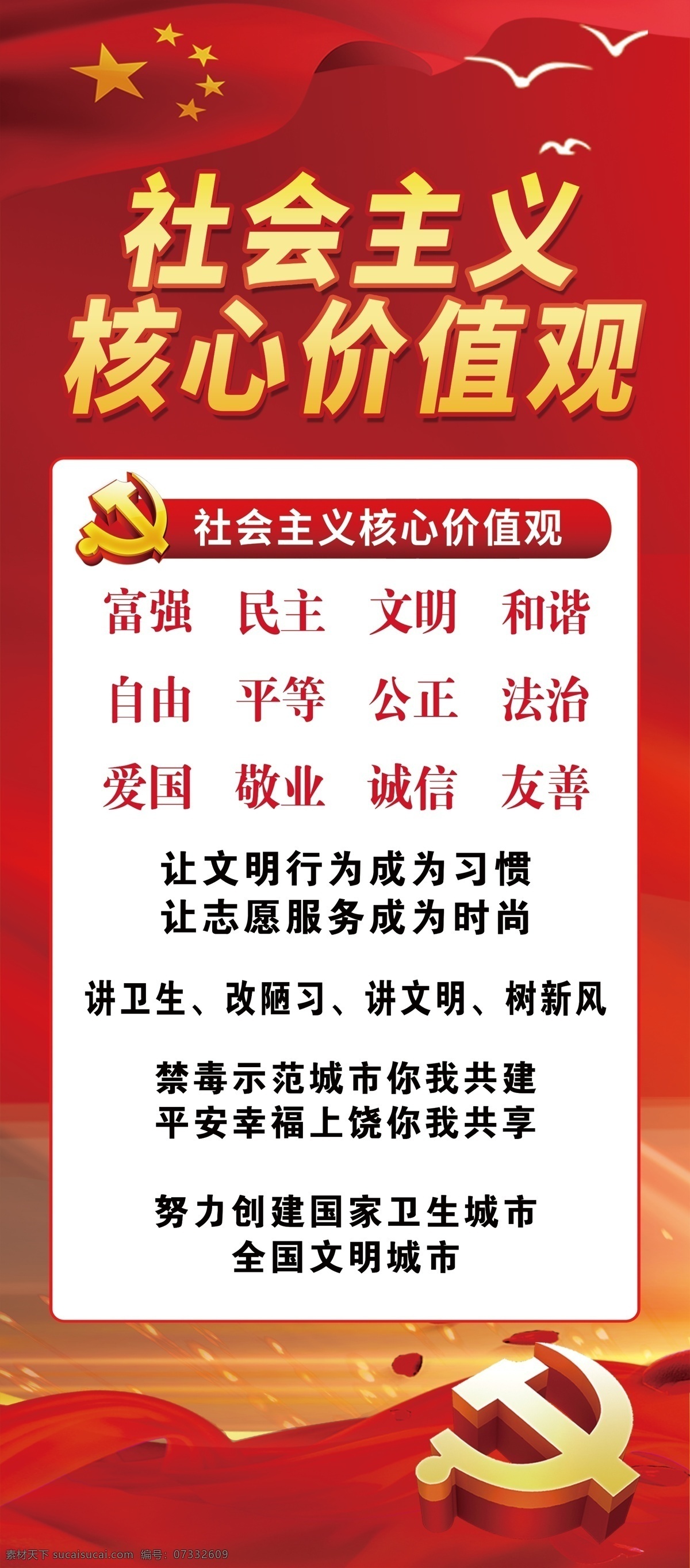 社会主义
核心价值观

社会主义核心价值观

富强 民主 文明 和谐
自由 平等 公正 法治
爱国 敬业 诚信 友善

让文明行为成为习惯
让志愿服务成为时尚

讲卫生、改陋习、讲文明、树新风

禁毒示范城市你我共建
平安幸福上饶你我共享

努力创建国家卫生城市
全国文明城市

素材天下 sucaisucai.com 编号：07332609